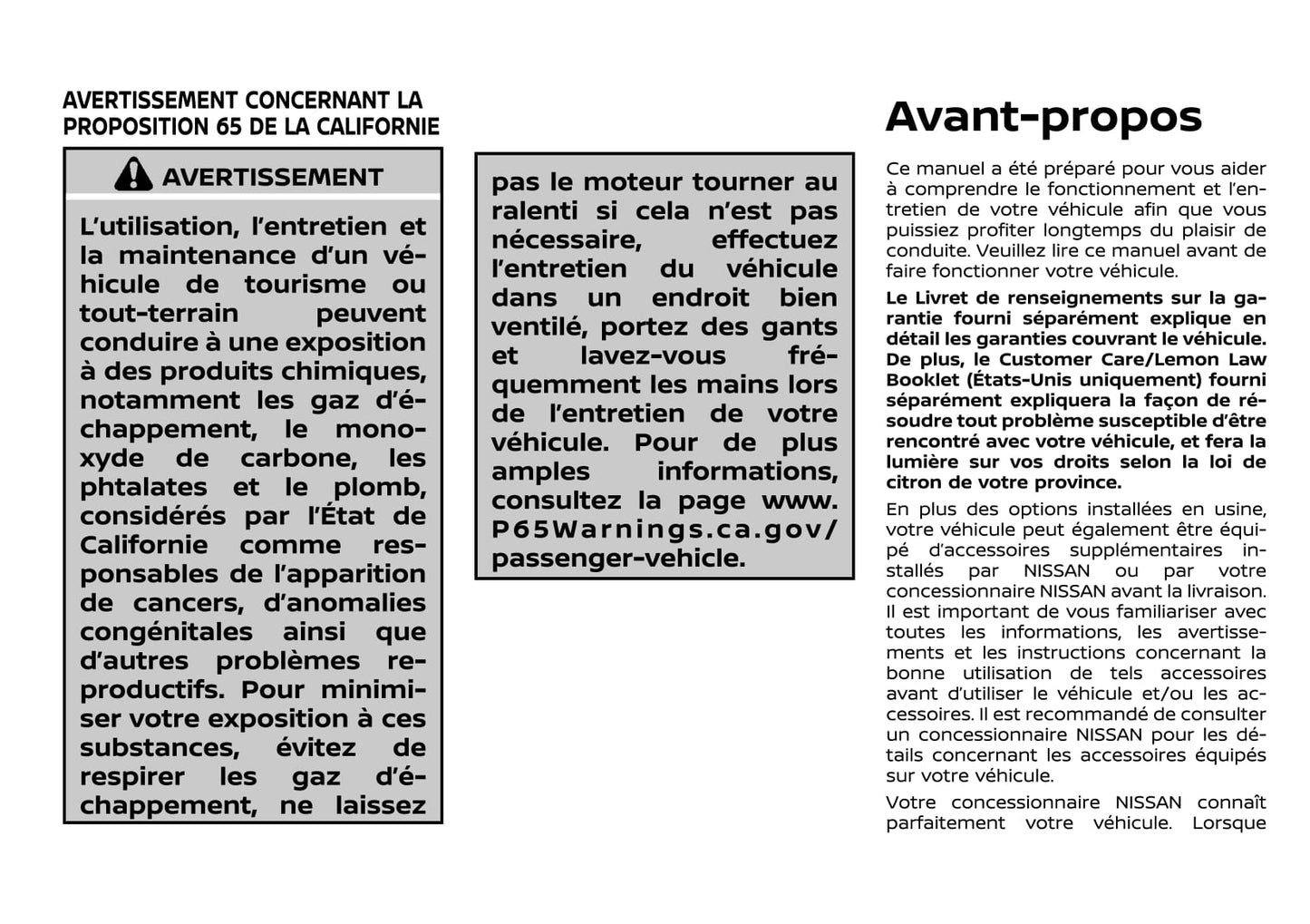 AVERTISSEMENT CONCERNANT LA PROPOSITION 65 DE LA CALIFORNIE

AVERTISSEMENT

L'utilisation, l'entretien et la maintenance d'un véhicule de tourisme ou tout-terrain peuvent conduire à une exposition à des produits chimiques, notamment les gaz d'échappement, le monoxyde de carbone, les phtalates et le plomb, considérés par l'État de Californie comme responsables de l'apparition de cancers, d'anomalies congénitales ainsi que d'autres problèmes reproductifs. Pour minimiser votre exposition à ces substances, évitez de respirer les gaz d'échappement, ne laissez pas le moteur tourner au ralenti si cela n'est pas nécessaire, effectuez l'entretien du véhicule dans un endroit bien ventilé, portez des gants et lavez-vous fréquemment les mains lors de l'entretien de votre véhicule. Pour de plus amples informations, consultez la page www.P65Warnings.ca.gov/passenger-vehicle.

Avant-propos

Ce manuel a été préparé pour vous aider à comprendre le fonctionnement et l'entretien de votre véhicule afin que vous puissiez profiter longtemps du plaisir de conduite. Veuillez lire ce manuel avant de faire fonctionner votre véhicule.

Le Livret de renseignements sur la garantie fourni séparément explique en détail les garanties couvrant le véhicule. De plus, le Customer Care/Lemon Law Booklet (États-Unis uniquement) fourni séparément expliquera la façon de résoudre tout problème susceptible d'être rencontré avec votre véhicule, et fera la lumière sur vos droits selon la loi de citron de votre province.

En plus des options installées en usine, votre véhicule peut également être équipé d'accessoires supplémentaires installés par NISSAN ou par votre concessionnaire NISSAN avant la livraison. Il est important de vous familiariser avec toutes les informations, les avertissements et les instructions concernant la bonne utilisation de tels accessoires avant d'utiliser le véhicule et/ou les accessoires. Il est recommandé de consulter un concessionnaire NISSAN pour les détails concernant les accessoires équipés sur votre véhicule.

Votre concessionnaire NISSAN connaît parfaitement votre véhicule. Lorsque